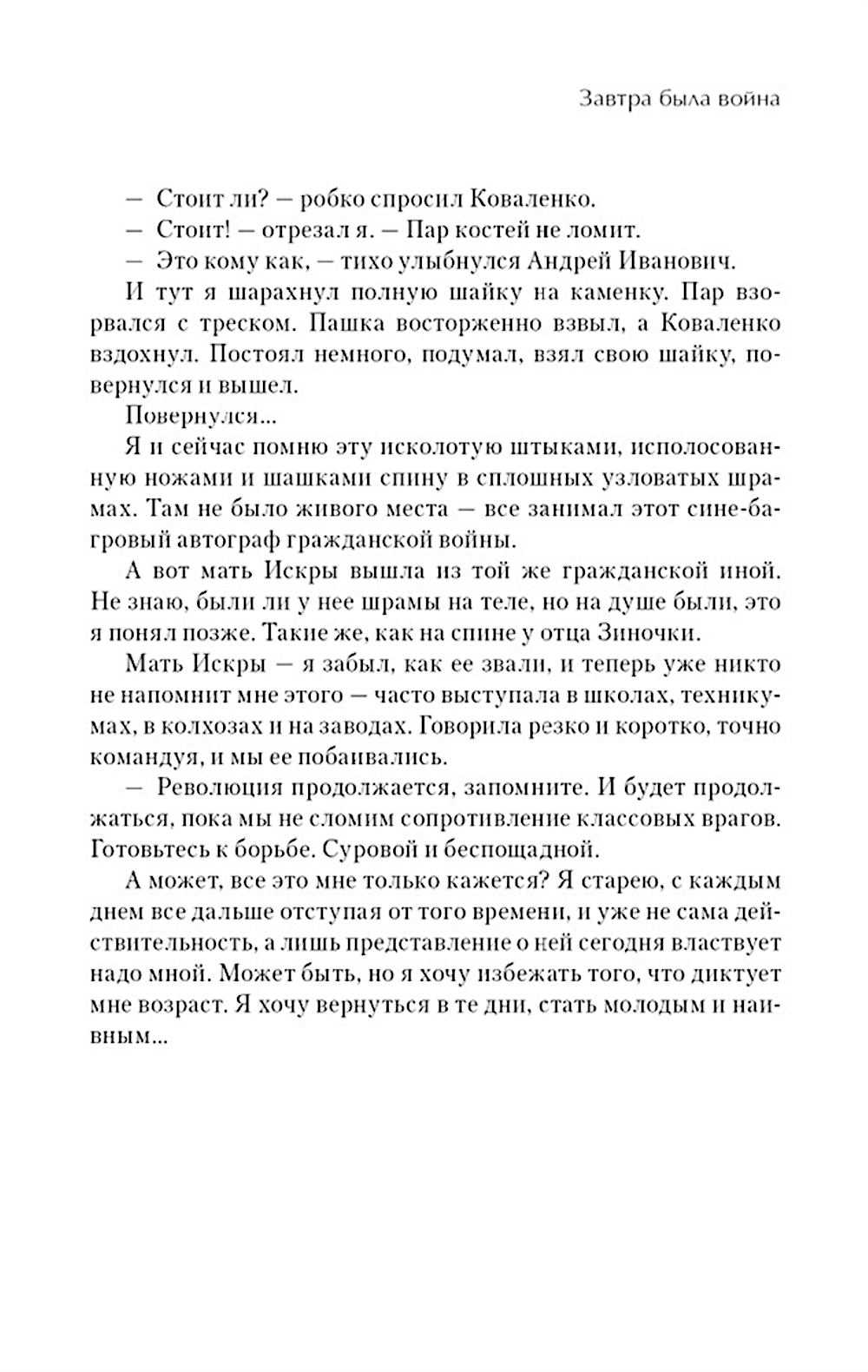 Завтра была война

— Стоит ли? — робко спросил Коваленко.

— Стоит! — отрезал я. — Пар костей не ломит.

— Это кому как, — тихо улыбнулся Андрей Иванович.

И тут я шарахнул полную шайку на каменку. Пар взорвался с треском. Пашка восторженно взвыл, а Коваленко вздохнул. Постоял немного, подумал, взял свою шайку, повернулся и вышел.

Повернулся...

Я и сейчас помню эту исколотую штыками, исполосованную ножами и шашками спину в сплошных узловатых шрамах. Там не было живого места — все занимал этот сине-багровый автограф гражданской войны.

А вот мать Искры вышла из той же гражданской иной. Не знаю, были ли у нее шрамы на теле, но на душе были, это я понял позже. Такие же, как на спине у отца Зиночки.

Мать Искры — я забыл, как ее звали, и теперь уже никто не напомнит мне этого — часто выступала в школах, техникумах, в колхозах и на заводах. Говорила резко и коротко, точно командуя, и мы ее побаивались.

— Революция продолжается, запомните. И будет продолжаться, пока мы не сломим сопротивление классовых врагов. Готовьтесь к борьбе. Суровой и беспощадной.

А может, все это мне только кажется? Я старею, с каждым днем все дальше отступая от того времени, и уже не сама действительность, а лишь представление о ней сегодня властвует надо мной. Может быть, но я хочу избежать того, что диктует мне возраст. Я хочу вернуться в те дни, стать молодым и наивным...